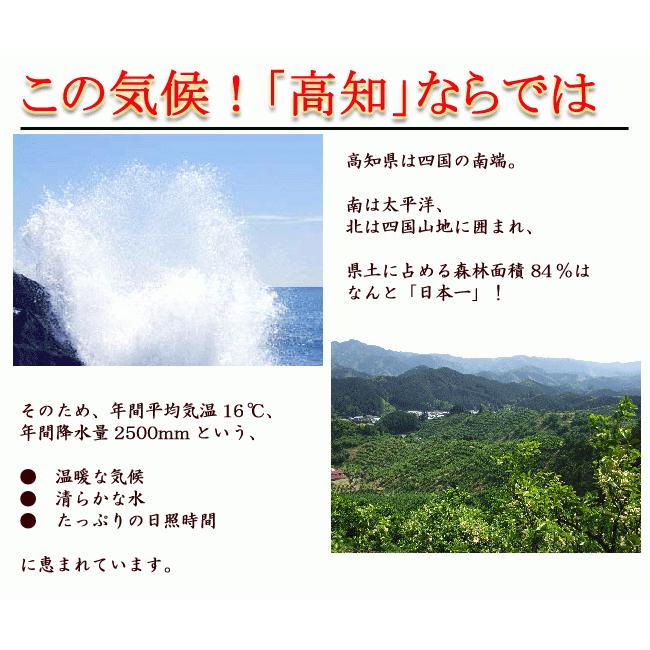 この気候！「高知」ならでは

高知県は四国の南端。

南は太平洋、
北は四国山地に囲まれ、

県土に占める森林面積 84％は
なんと「日本一」！

そのため、年間平均気温 16℃、
年間降水量 2500mm という、

● 温暖な気候
● 清らかな水
● たっぷりの日照時間

に恵まれています。